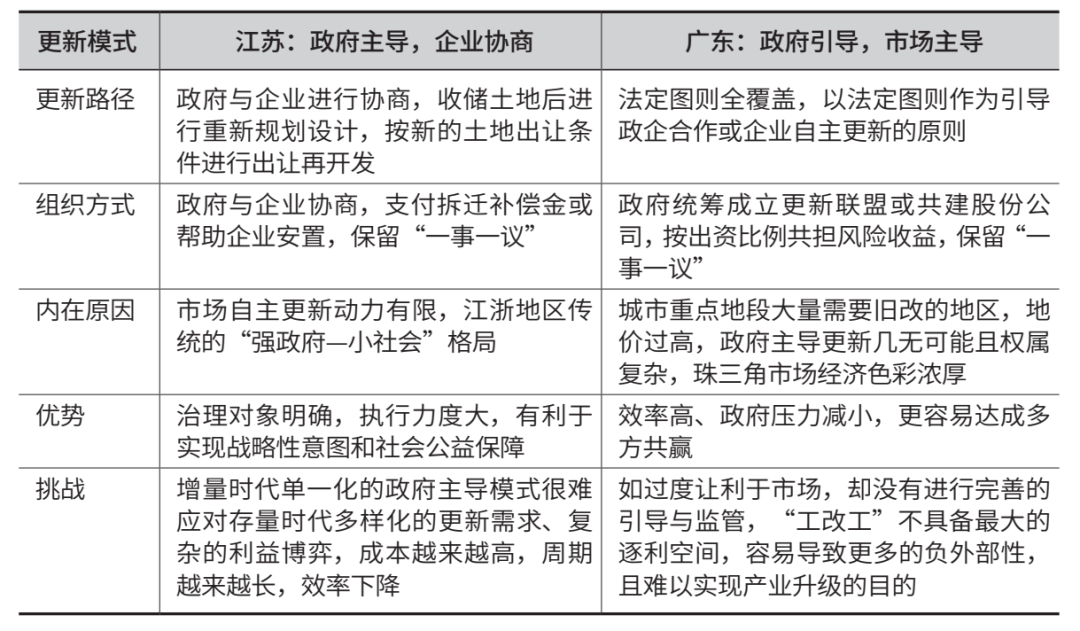 | 更新模式 | 江苏：政府主导，企业协商 | 广东：政府引导，市场主导 |
|---|---|---|
| 更新路径 | 政府与企业进行协商，收储土地后进行重新规划设计，按新的土地出让条件进行出让再开发 | 法定图则全覆盖，以法定图则作为引导政企合作或企业自主更新的原则 |
| 组织方式 | 政府与企业协商，支付拆迁补偿金或帮助企业安置，保留“一事一议” | 政府统筹成立更新联盟或共建股份公司，按出资比例共担风险收益，保留“一事一议” |
| 内在原因 | 市场自主更新动力有限，江浙地区传统的“强政府—小社会”格局 | 城市重点地段大量需要旧改的地区，地价过高，政府主导更新几无可能且权属复杂，珠三角市场经济色彩浓厚 |
| 优势 | 治理对象明确，执行力度大，有利于实现战略性意图和社会公益保障 | 效率高、政府压力减小，更容易达成多方共赢 |
| 挑战 | 增量时代单一化的政府主导模式很难应对存量时代多样化的更新需求、复杂的利益博弈，成本越来越高，周期越来越长，效率下降 | 如过度让利于市场，却没有进行完善的引导与监管，“工改工”不具备最大的逐利空间，容易导致更多的负外部性，且难以实现产业升级的目的 |